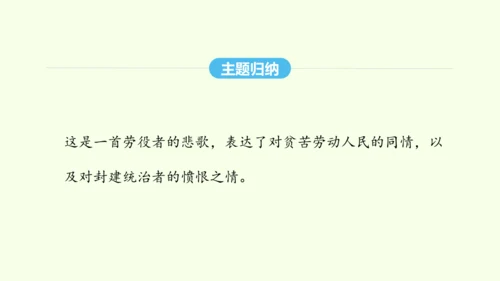 主题归纳

这是一首劳役者的悲歌，表达了对贫苦劳动人民的同情，以及对封建统治者的愤恨之情。